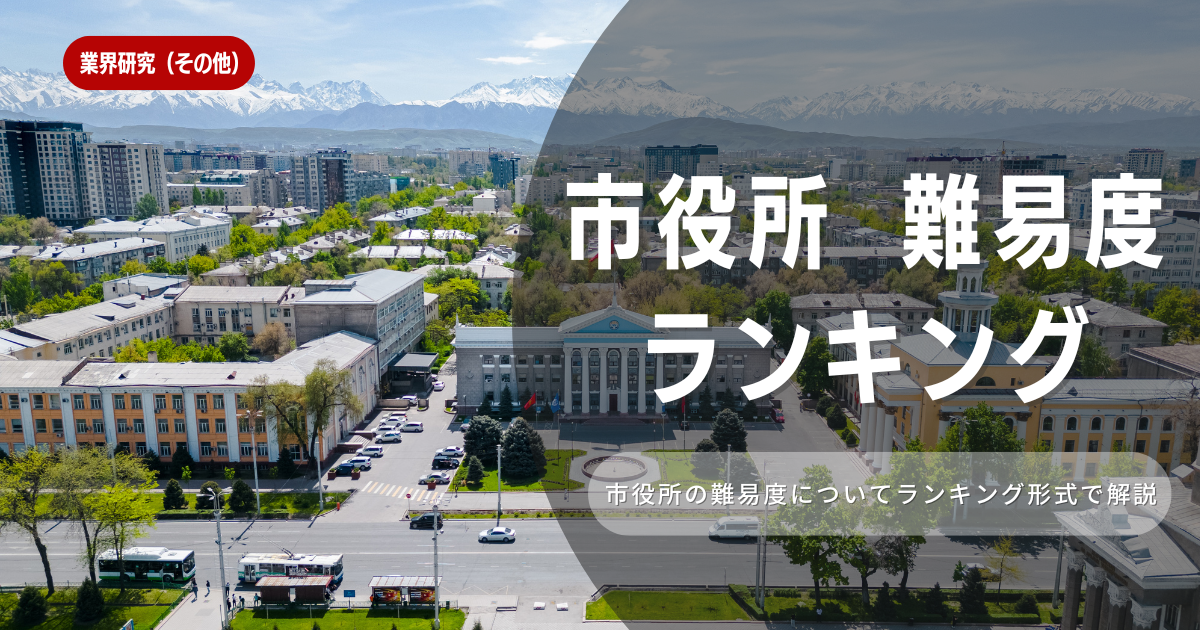 業界研究（その他）

市役所 難易度
ランキング

市役所の難易度についてランキング形式で解説